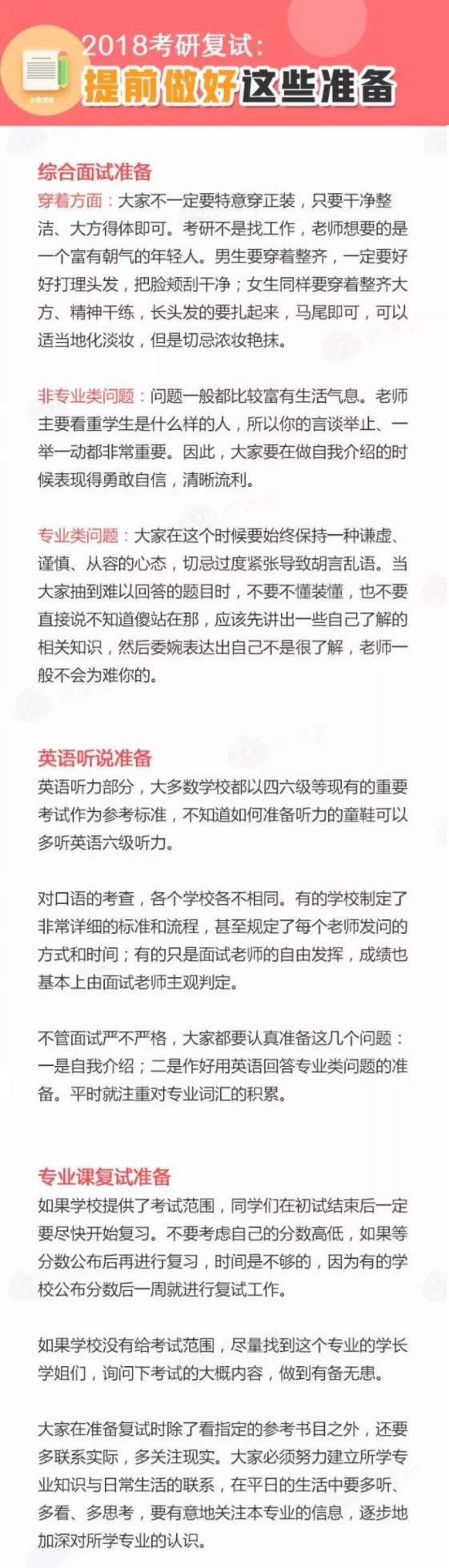 2018考研复试:
提前做好这些准备

综合面试准备
穿着方面：大家不一定要特意穿正装，只要干净整洁、大方得体即可。考研不是找工作，老师想要的是一个富有朝气的年轻人。男生要穿着整齐，一定要好好打理头发，把脸颊刮干净；女生同样要穿着整齐大方、精神干练，长头发的要扎起来，马尾即可，可以适当地化淡妆，但是切忌浓妆艳抹。

非专业类问题：问题一般都比较富有生活气息。老师主要看重学生是什么样的人，所以你的言谈举止、一举一动都非常重要。因此，大家要在做自我介绍的时候表现得勇敢自信，清晰流利。

专业类问题：大家在这个时候要始终保持一种谦虚、谨慎、从容的心态，切忌过度紧张导致胡言乱语。当大家抽到难以回答的题目时，不要不懂装懂，也不要直接说不知道傻站在那，应该先讲出一些自己了解的相关知识，然后委婉表达出自己不是很了解，老师一般不会为难你的。

英语听说准备
英语听力部分，大多数学校都以四六级等现有的重要考试作为参考标准，不知道如何准备听力的童鞋可以多听英语六级听力。

对口语的考查，各个学校各不相同。有的学校制定了非常详细的标准和流程，甚至规定了每个老师发问的方式和时间；有的只是面试老师的自由发挥，成绩也基本上由面试老师主观判定。

不管面试严不严格，大家都要认真准备这几个问题：一是自我介绍；二是作好用英语回答专业类问题的准备。平时就注重对专业词汇的积累。

专业课复试准备
如果学校提供了考试范围，同学们在初试结束后一定要尽快开始复习。不要考虑自己的分数高低，如果等分数公布后再进行复习，时间是不够的，因为有的学校公布分数后一周就进行复试工作。

如果学校没有给考试范围，尽量找到这个专业的学长学姐们，询问下考试的大概内容，做到有备无患。

大家在准备复试时除了看指定的参考书目之外，还要多联系实际，多关注现实。大家必须努力建立所学专业知识与日常生活的联系，在平日的生活中要多听、多看、多思考，要有意地关注本专业的信息，逐步地加深对所学专业的认识。